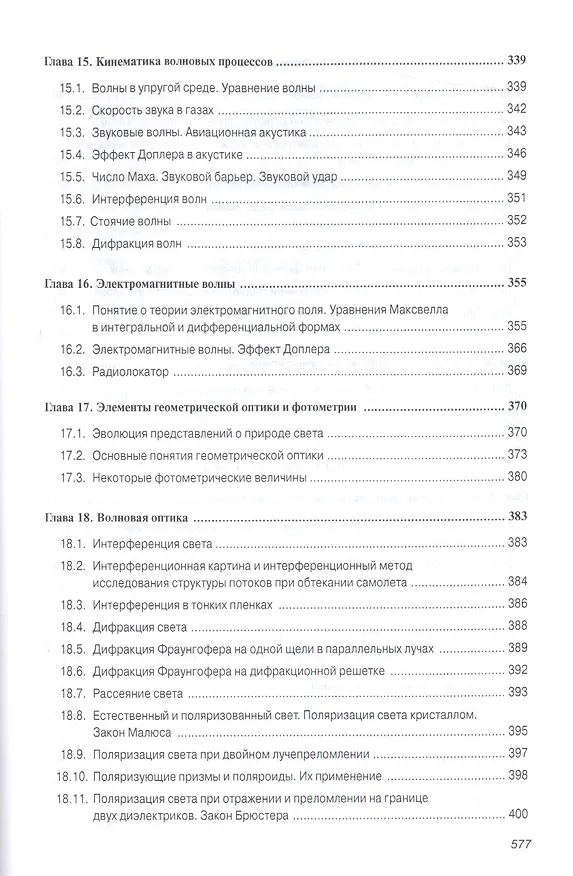 Глава 15. Кинематика волновых процессов 339

15.1. Волны в упругой среде. Уравнение волны 339

15.2. Скорость звука в газах 342

15.3. Звуковые волны. Авиационная акустика 343

15.4. Эффект Доплера в акустике 346

15.5. Число Маха. Звуковой барьер. Звуковой удар 349

15.6. Интерференция волн 351

15.7. Стоячие волны 352

15.8. Дифракция волн 353

Глава 16. Электромагнитные волны 355

16.1. Понятие о теории электромагнитного поля. Уравнения Максвелла в интегральной и дифференциальной формах 355

16.2. Электромагнитные волны. Эффект Доплера 366

16.3. Радиолокатор 369

Глава 17. Элементы геометрической оптики и фотометрии 370

17.1. Эволюция представлений о природе света 370

17.2. Основные понятия геометрической оптики 373

17.3. Некоторые фотометрические величины 380

Глава 18. Волновая оптика 383

18.1. Интерференция света 383

18.2. Интерференционная картина и интерференционный метод исследования структуры потоков при обтекании самолета 384

18.3. Интерференция в тонких пленках 386

18.4. Дифракция света 388

18.5. Дифракция Фраунгофера на одной щели в параллельных лучах 389

18.6. Дифракция Фраунгофера на дифракционной решетке 392

18.7. Рассеяние света 393

18.8. Естественный и поляризованный свет. Поляризация света кристаллом. Закон Малюса 395

18.9. Поляризация света при двойном лучепреломлении 397

18.10. Поляризующие призмы и поляроиды. Их применение 398

18.11. Поляризация света при отражении и преломлении на границе двух диэлектриков. Закон Брюстера 400

577